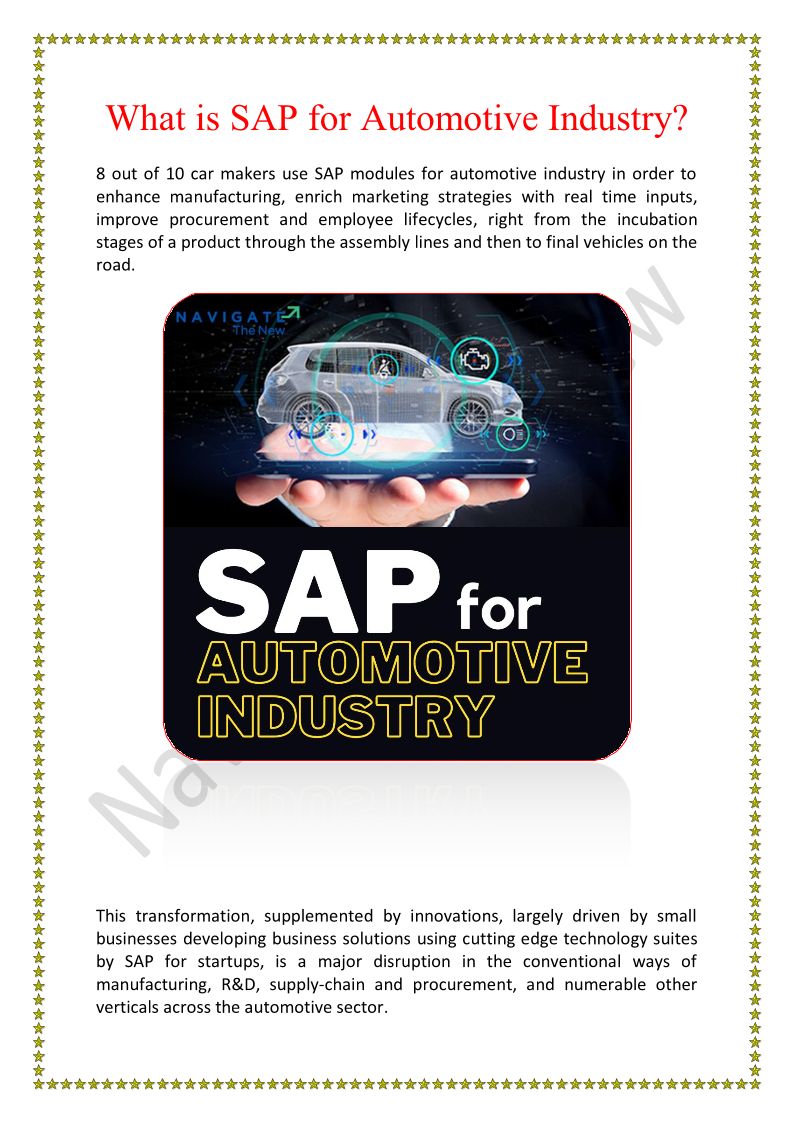 What is SAP for Automotive Industry?

8 out of 10 car makers use SAP modules for automotive industry in order to enhance manufacturing, enrich marketing strategies with real time inputs, improve procurement and employee lifecycles, right from the incubation stages of a product through the assembly lines and then to final vehicles on the road.

NAVIGATE The New

SAP for AUTOMOTIVE INDUSTRY

This transformation, supplemented by innovations, largely driven by small businesses developing business solutions using cutting edge technology suites by SAP for startups, is a major disruption in the conventional ways of manufacturing, R&D, supply-chain and procurement, and numerable other verticals across the automotive sector.